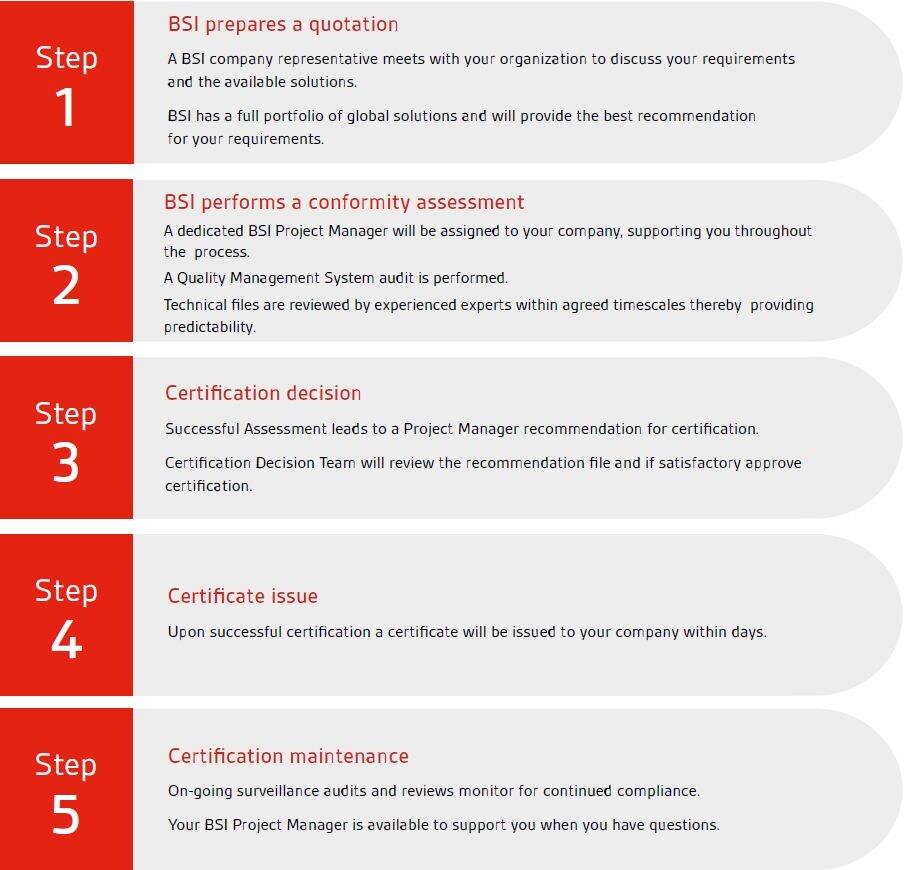 Step
1

BSI prepares a quotation

A BSI company representative meets with your organization to discuss your requirements and the available solutions.

BSI has a full portfolio of global solutions and will provide the best recommendation for your requirements.

Step
2

BSI performs a conformity assessment

A dedicated BSI Project Manager will be assigned to your company, supporting you throughout the process.

A Quality Management System audit is performed.

Technical files are reviewed by experienced experts within agreed timescales thereby providing predictability.

Step
3

Certification decision

Successful Assessment leads to a Project Manager recommendation for certification.

Certification Decision Team will review the recommendation file and if satisfactory approve certification.

Step
4

Certificate issue

Upon successful certification a certificate will be issued to your company within days.

Step
5

Certification maintenance

On-going surveillance audits and reviews monitor for continued compliance.

Your BSI Project Manager is available to support you when you have questions.